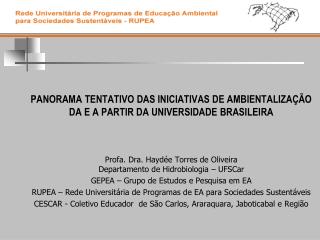 Rede Universitária de Programas de Educação Ambiental para Sociedades Sustentáveis - RUPEA

PANORAMA TENTATIVO DAS INICIATIVAS DE AMBIENTALIZAÇÃO DA E A PARTIR DA UNIVERSIDADE BRASILEIRA

Profa. Dra. Haydée Torres de Oliveira
Departamento de Hidrobiologia – UFSCar
GEPEA – Grupo de Estudos e Pesquisa em EA
RUPEA – Rede Universitária de Programas de EA para Sociedades Sustentáveis
CESCAR - Coletivo Educador de São Carlos, Araraquara, Jaboticabal e Região